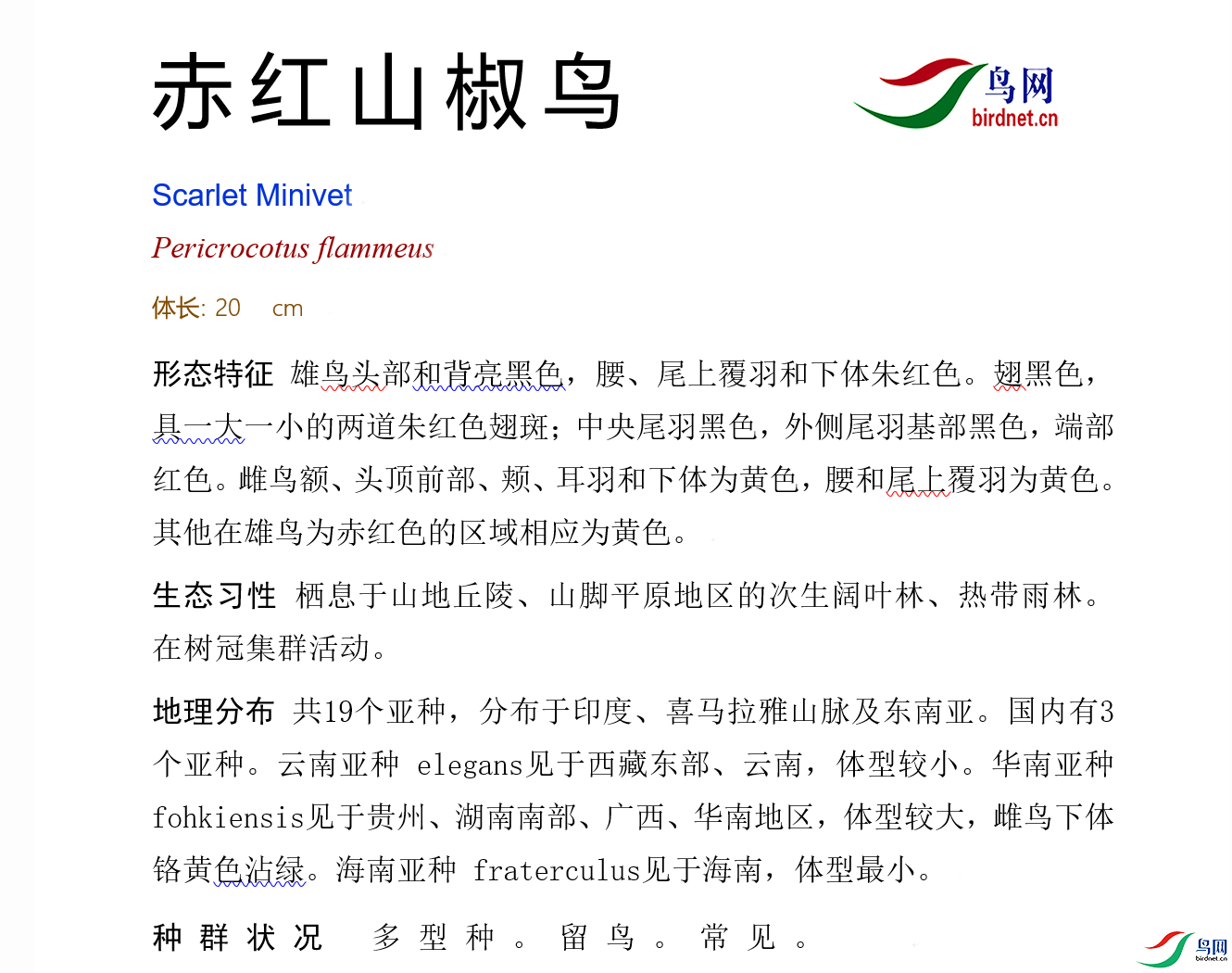 赤红山椒鸟

鸟网
birdnet.cn

Scarlet Minivet

Pericrocotus flammeus

体长: 20 cm

形态特征 雄鸟头部和背亮黑色，腰、尾上覆羽和下体朱红色。翅黑色，具一大一小的两道朱红色翅斑；中央尾羽黑色，外侧尾羽基部黑色，端部红色。雌鸟额、头顶前部、颊、耳羽和下体为黄色，腰和尾上覆羽为黄色。其他在雄鸟为赤红色的区域相应为黄色。

生态习性 栖息于山地丘陵、山脚平原地区的次生阔叶林、热带雨林。在树冠集群活动。

地理分布 共19个亚种，分布于印度、喜马拉雅山脉及东南亚。国内有3个亚种。云南亚种 elegans见于西藏东部、云南，体型较小。华南亚种 fohkiensis见于贵州、湖南南部、广西、华南地区，体型较大，雌鸟下体铬黄色沾绿。海南亚种 fraterculus见于海南，体型最小。

种群状况 多型种。留鸟。常见。

鸟网
birdnet.cn